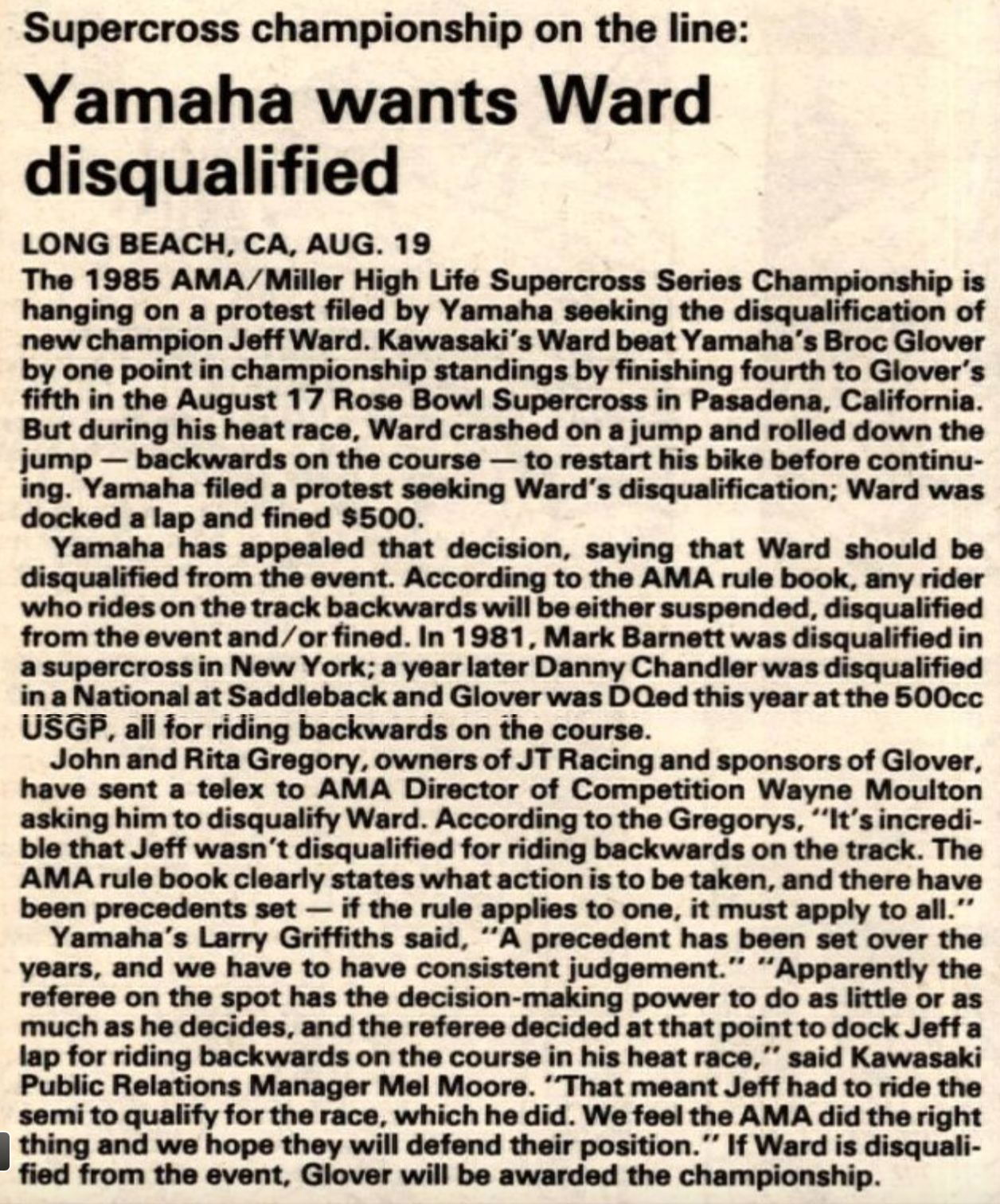 Supercross championship on the line:

Yamaha wants Ward disqualified

LONG BEACH, CA, AUG. 19

The 1985 AMA/Miller High Life Supercross Series Championship is hanging on a protest filed by Yamaha seeking the disqualification of new champion Jeff Ward. Kawasaki's Ward beat Yamaha's Broc Glover by one point in championship standings by finishing fourth to Glover's fifth in the August 17 Rose Bowl Supercross in Pasadena, California. But during his heat race, Ward crashed on a jump and rolled down the jump — backwards on the course — to restart his bike before continuing. Yamaha filed a protest seeking Ward's disqualification; Ward was docked a lap and fined $500.

Yamaha has appealed that decision, saying that Ward should be disqualified from the event. According to the AMA rule book, any rider who rides on the track backwards will be either suspended, disqualified from the event and/or fined. In 1981, Mark Barnett was disqualified in a supercross in New York; a year later Danny Chandler was disqualified in a National at Saddleback and Glover was DQed this year at the 500cc USGP, all for riding backwards on the course.

John and Rita Gregory, owners of JT Racing and sponsors of Glover, have sent a telex to AMA Director of Competition Wayne Moulton asking him to disqualify Ward. According to the Gregorys, "It's incredible that Jeff wasn't disqualified for riding backwards on the track. The AMA rule book clearly states what action is to be taken, and there have been precedents set — if the rule applies to one, it must apply to all."

Yamaha's Larry Griffiths said, "A precedent has been set over the years, and we have to have consistent judgement." "Apparently the referee on the spot has the decision-making power to do as little or as much as he decides, and the referee decided at that point to dock Jeff a lap for riding backwards on the course in his heat race," said Kawasaki Public Relations Manager Mel Moore. "That meant Jeff had to ride the semi to qualify for the race, which he did. We feel the AMA did the right thing and we hope they will defend their position." If Ward is disqualified from the event, Glover will be awarded the championship.